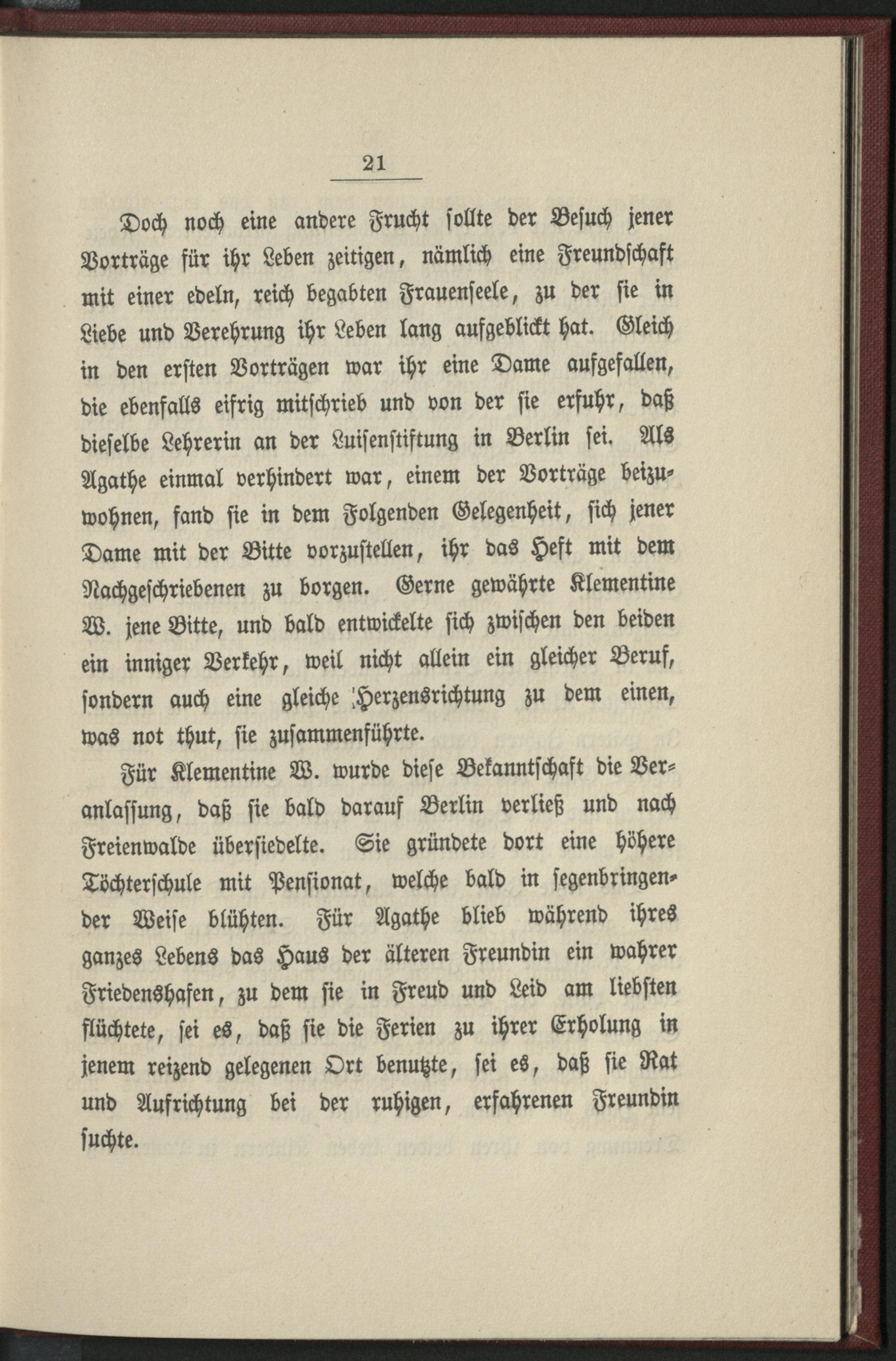 21

Doch noch eine andere Frucht sollte der Besuch jener Vorträge für ihr Leben zeitigen, nämlich eine Freundschaft mit einer edeln, reich begabten Frauenseele, zu der sie in Liebe und Verehrung ihr Leben lang aufgeblickt hat. Gleich in den ersten Vorträgen war ihr eine Dame aufgefallen, die ebenfalls eifrig mitschrieb und von der sie erfuhr, daß dieselbe Lehrerin an der Luisenstiftung in Berlin sei. Als Agathe einmal verhindert war, einem der Vorträge beizuwohnen, fand sie in dem Folgenden Gelegenheit, sich jener Dame mit der Bitte vorzustellen, ihr das Heft mit dem Nachgeschriebenen zu borgen. Gerne gewährte Klementine W. jene Bitte, und bald entwickelte sich zwischen den beiden ein inniger Verkehr, weil nicht allein ein gleicher Beruf, sondern auch eine gleiche Herzensrichtung zu dem einen, was not thut, sie zusammenführte.

Für Klementine W. wurde diese Bekanntschaft die Veranlassung, daß sie bald darauf Berlin verließ und nach Freienwalde übersiedelte. Sie gründete dort eine höhere Töchterschule mit Pensionat, welche bald in segenbringender Weise blühten. Für Agathe blieb während ihres ganzes Lebens das Haus der älteren Freundin ein wahrer Friedenshafen, zu dem sie in Freud und Leid am liebsten flüchtete, sei es, daß sie die Ferien zu ihrer Erholung in jenem reizend gelegenen Ort benutzte, sei es, daß sie Rat und Aufrichtung bei der ruhigen, erfahrenen Freundin suchte.